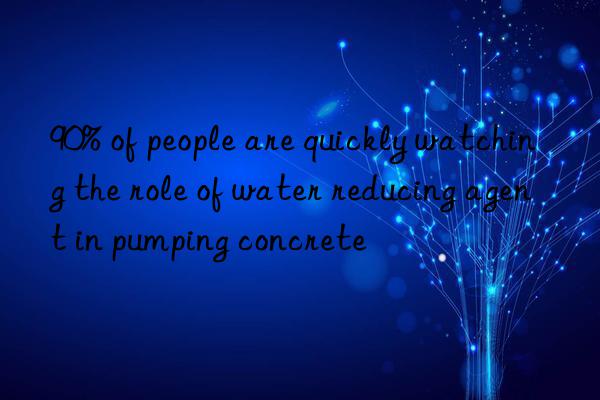 90% of people are quickly watching the role of water reducing agent in pumping concrete